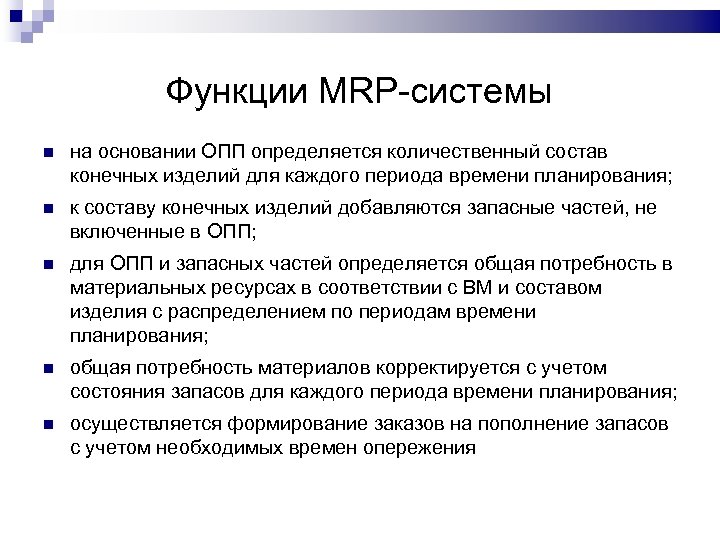 Функции MRP-системы

на основании ОПП определяется количественный состав конечных изделий для каждого периода времени планирования;

к составу конечных изделий добавляются запасные частей, не включенные в ОПП;

для ОПП и запасных частей определяется общая потребность в материальных ресурсах в соответствии с ВМ и составом изделия с распределением по периодам времени планирования;

общая потребность материалов корректируется с учетом состояния запасов для каждого периода времени планирования;

осуществляется формирование заказов на пополнение запасов с учетом необходимых времен опережения